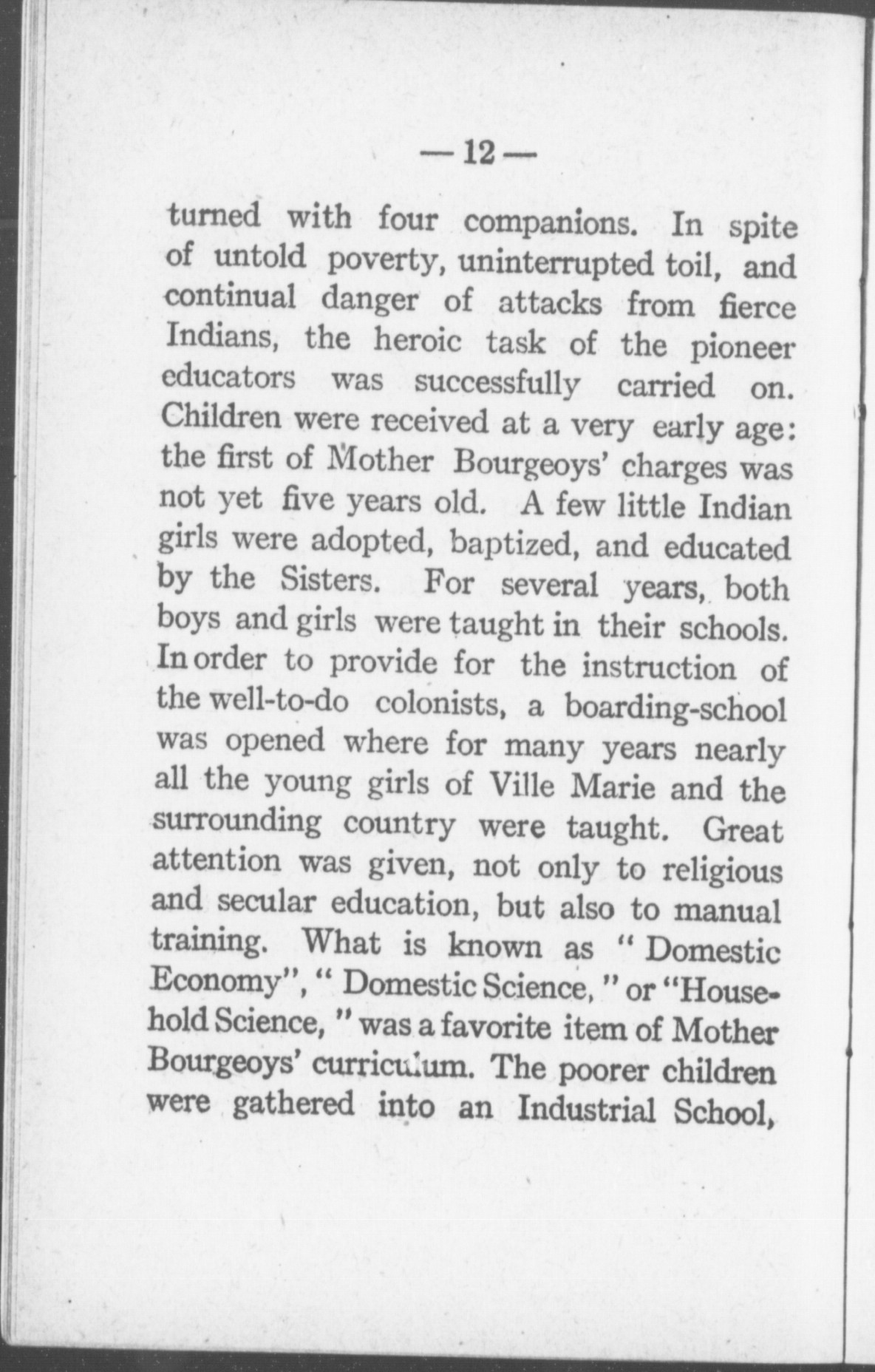 — 12 —

turned with four companions. In spite of untold poverty, uninterrupted toil, and continual danger of attacks from fierce Indians, the heroic task of the pioneer educators was successfully carried on. Children were received at a very early age: the first of Mother Bourgeoys' charges was not yet five years old. A few little Indian girls were adopted, baptized, and educated by the Sisters. For several years, both boys and girls were taught in their schools. In order to provide for the instruction of the well-to-do colonists, a boarding-school was opened where for many years nearly all the young girls of Ville Marie and the surrounding country were taught. Great attention was given, not only to religious and secular education, but also to manual training. What is known as " Domestic Economy", " Domestic Science, " or "Household Science, " was a favorite item of Mother Bourgeoys' curriculum. The poorer children were gathered into an Industrial School,